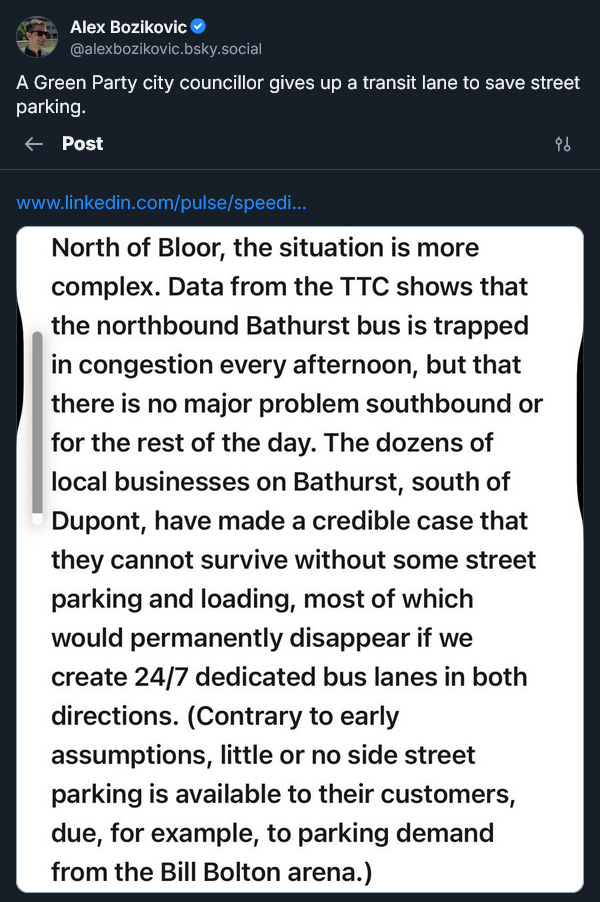 Alex Bozikovic
@alexbozikovic.bsky.social

A Green Party city councillor gives up a transit lane to save street parking.

Post

www.linkedin.com/pulse/speedi...

North of Bloor, the situation is more complex. Data from the TTC shows that the northbound Bathurst bus is trapped in congestion every afternoon, but that there is no major problem southbound or for the rest of the day. The dozens of local businesses on Bathurst, south of Dupont, have made a credible case that they cannot survive without some street parking and loading, most of which would permanently disappear if we create 24/7 dedicated bus lanes in both directions. (Contrary to early assumptions, little or no side street parking is available to their customers, due, for example, to parking demand from the Bill Bolton arena.)